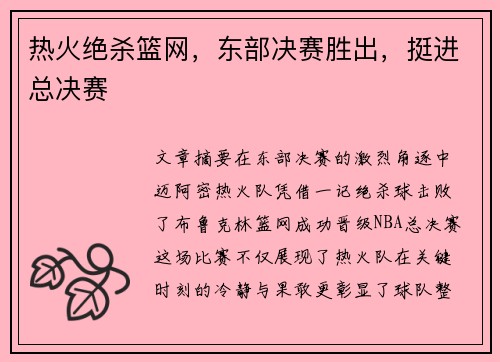 热火绝杀篮网，东部决赛胜出，挺进总决赛

文章摘要在东部决赛的激烈角逐中迈阿密热火队凭借一记绝杀球击败了布鲁克林篮网成功晋级NBA总决赛这场比赛不仅展现了热火队在关键时刻的冷静与果敢更彰显了球队整